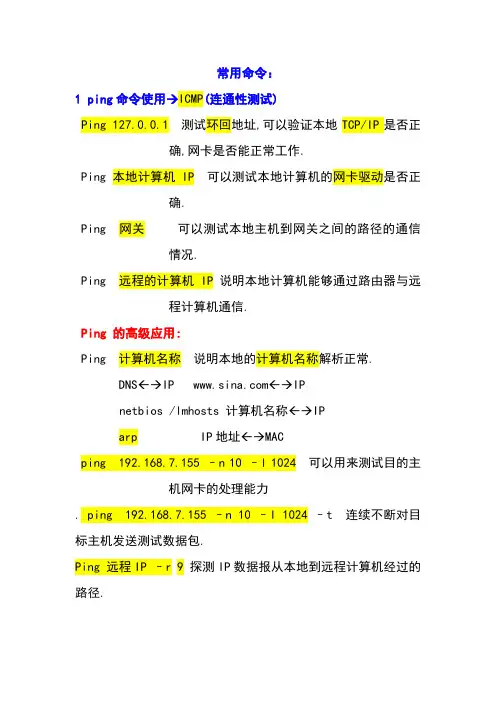 常用命令：

1 ping 命令使用→ICMP(连通性测试)

Ping 127.0.0.1　测试环回地址,可以验证本地 TCP/IP 是否正确,网卡是否能正常工作.

Ping 本地计算机 IP　可以测试本地计算机的网卡驱动是否正确.

Ping 网关　可以测试本地主机到网关之间的路径的通信情况.

Ping 远程的计算机 IP 说明本地计算机能够通过路由器与远程计算机通信.

Ping 的高级应用:

Ping 计算机名称　说明本地的计算机名称解析正常.

DNS←→IP　www.sina.com←→IP

netbios /lmhosts 计算机名称←→IP

arp　IP 地址←→MAC

ping 192.168.7.155 -n 10 -l 1024　可以用来测试目的主机网卡的处理能力

. ping 192.168.7.155 -n 10 -l 1024 -t　连续不断对目标主机发送测试数据包.

Ping 远程 IP -r 9 探测 IP 数据报从本地到远程计算机经过的路径.